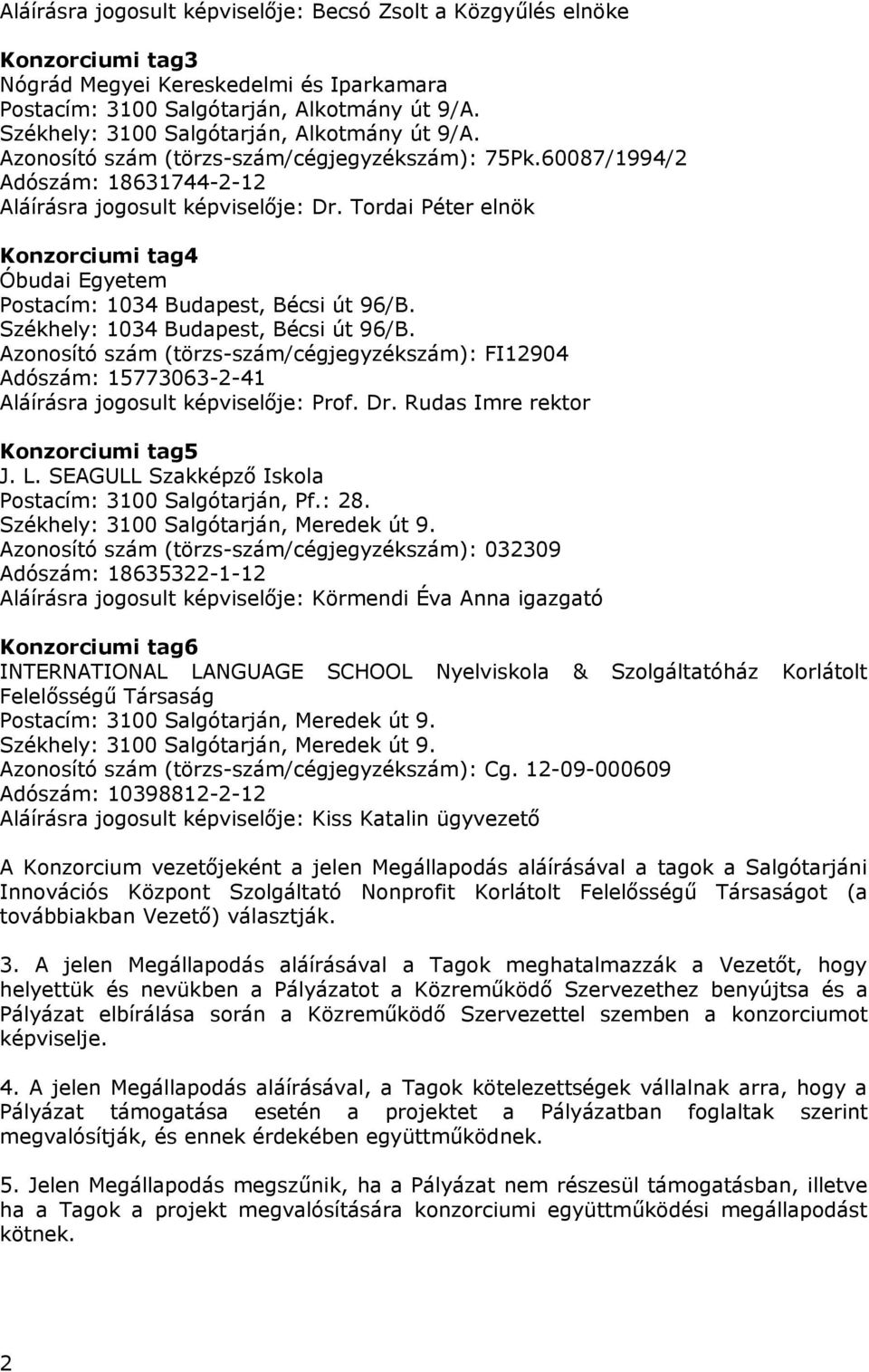 Aláírásra jogosult képviselője: Becsó Zsolt a Közgyűlés elnöke

Konzorciumi tag3
Nógrád Megyei Kereskedelmi és Iparkamara
Postacím: 3100 Salgótarján, Alkotmány út 9/A.
Székhely: 3100 Salgótarján, Alkotmány út 9/A.
Azonosító szám (törzs-szám/cégjegyzékszám): 75Pk.60087/1994/2
Adószám: 18631744-2-12
Aláírásra jogosult képviselője: Dr. Tordai Péter elnök

Konzorciumi tag4
Óbudai Egyetem
Postacím: 1034 Budapest, Bécsi út 96/B.
Székhely: 1034 Budapest, Bécsi út 96/B.
Azonosító szám (törzs-szám/cégjegyzékszám): FI12904
Adószám: 15773063-2-41
Aláírásra jogosult képviselője: Prof. Dr. Rudas Imre rektor

Konzorciumi tag5
J. L. SEAGULL Szakképző Iskola
Postacím: 3100 Salgótarján, Pf.: 28.
Székhely: 3100 Salgótarján, Meredek út 9.
Azonosító szám (törzs-szám/cégjegyzékszám): 032309
Adószám: 18635322-1-12
Aláírásra jogosult képviselője: Körmendi Éva Anna igazgató

Konzorciumi tag6
INTERNATIONAL LANGUAGE SCHOOL Nyelviskola & Szolgáltatóház Korlátolt Felelősségű Társaság
Postacím: 3100 Salgótarján, Meredek út 9.
Székhely: 3100 Salgótarján, Meredek út 9.
Azonosító szám (törzs-szám/cégjegyzékszám): Cg. 12-09-000609
Adószám: 10398812-2-12
Aláírásra jogosult képviselője: Kiss Katalin ügyvezető

A Konzorcium vezetőjeként a jelen Megállapodás aláírásával a tagok a Salgótarjáni Innovációs Központ Szolgáltató Nonprofit Korlátolt Felelősségű Társaságot (a továbbiakban Vezető) választják.

3. A jelen Megállapodás aláírásával a Tagok meghatalmazzák a Vezetőt, hogy helyettük és nevükben a Pályázatot a Közreműködő Szervezethez benyújtsa és a Pályázat elbírálása során a Közreműködő Szervezettel szemben a konzorciumot képviselje.

4. A jelen Megállapodás aláírásával, a Tagok kötelezettségek vállalnak arra, hogy a Pályázat támogatása esetén a projektet a Pályázatban foglaltak szerint megvalósítják, és ennek érdekében együttműködnek.

5. Jelen Megállapodás megszűnik, ha a Pályázat nem részesül támogatásban, illetve ha a Tagok a projekt megvalósítására konzorciumi együttműködési megállapodást kötnek.

2